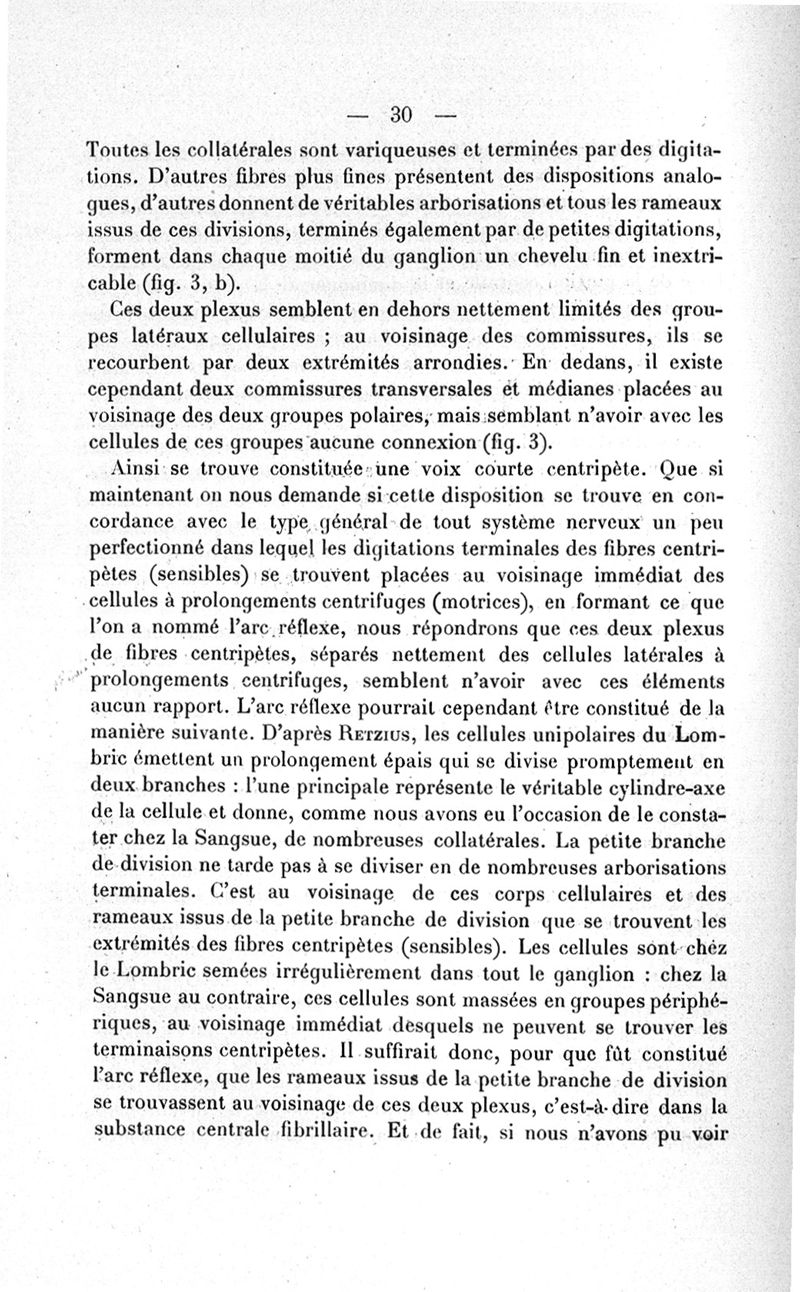 — 30 —

Toutes les collatérales sont variqueuses et terminées par des digitations. D'autres fibres plus fines présentent des dispositions analogues, d'autres donnent de véritables arborisations et tous les rameaux issus de ces divisions, terminés également par de petites digitations, forment dans chaque moitié du ganglion un chevelu fin et inextricable (fig. 3, b).

Ces deux plexus semblent en dehors nettement limités des groupes latéraux cellulaires ; au voisinage des commissures, ils se recourbent par deux extrémités arrondies. En dedans, il existe cependant deux commissures transversales et médianes placées au voisinage des deux groupes polaires, mais semblant n'avoir avec les cellules de ces groupes aucune connexion (fig. 3).

Ainsi se trouve constituée une voix courte centripète. Que si maintenant on nous demande si cette disposition se trouve en concordance avec le type général de tout système nerveux un peu perfectionné dans lequel les digitations terminales des fibres centripètes (sensibles) se trouvent placées au voisinage immédiat des cellules à prolongements centrifuges (motrices), en formant ce que l'on a nommé l'arc réflexe, nous répondrons que ces deux plexus de fibres centripètes, séparés nettement des cellules latérales à prolongements centrifuges, semblent n'avoir avec ces éléments aucun rapport. L'arc réflexe pourrait cependant être constitué de la manière suivante. D'après Retzius, les cellules unipolaires du Lombric émettent un prolongement épais qui se divise promptement en deux branches : l'une principale représente le véritable cylindre-axe de la cellule et donne, comme nous avons eu l'occasion de le constater chez la Sangsue, de nombreuses collatérales. La petite branche de division ne tarde pas à se diviser en de nombreuses arborisations terminales. C'est au voisinage de ces corps cellulaires et des rameaux issus de la petite branche de division que se trouvent les extrémités des fibres centripètes (sensibles). Les cellules sont chez le Lombric semées irrégulièrement dans tout le ganglion : chez la Sangsue au contraire, ces cellules sont massées en groupes périphériques, au voisinage immédiat desquels ne peuvent se trouver les terminaisons centripètes. Il suffirait donc, pour que fût constitué l'arc réflexe, que les rameaux issus de la petite branche de division se trouvassent au voisinage de ces deux plexus, c'est-à-dire dans la substance centrale fibrillaire. Et de fait, si nous n'avons pu voir